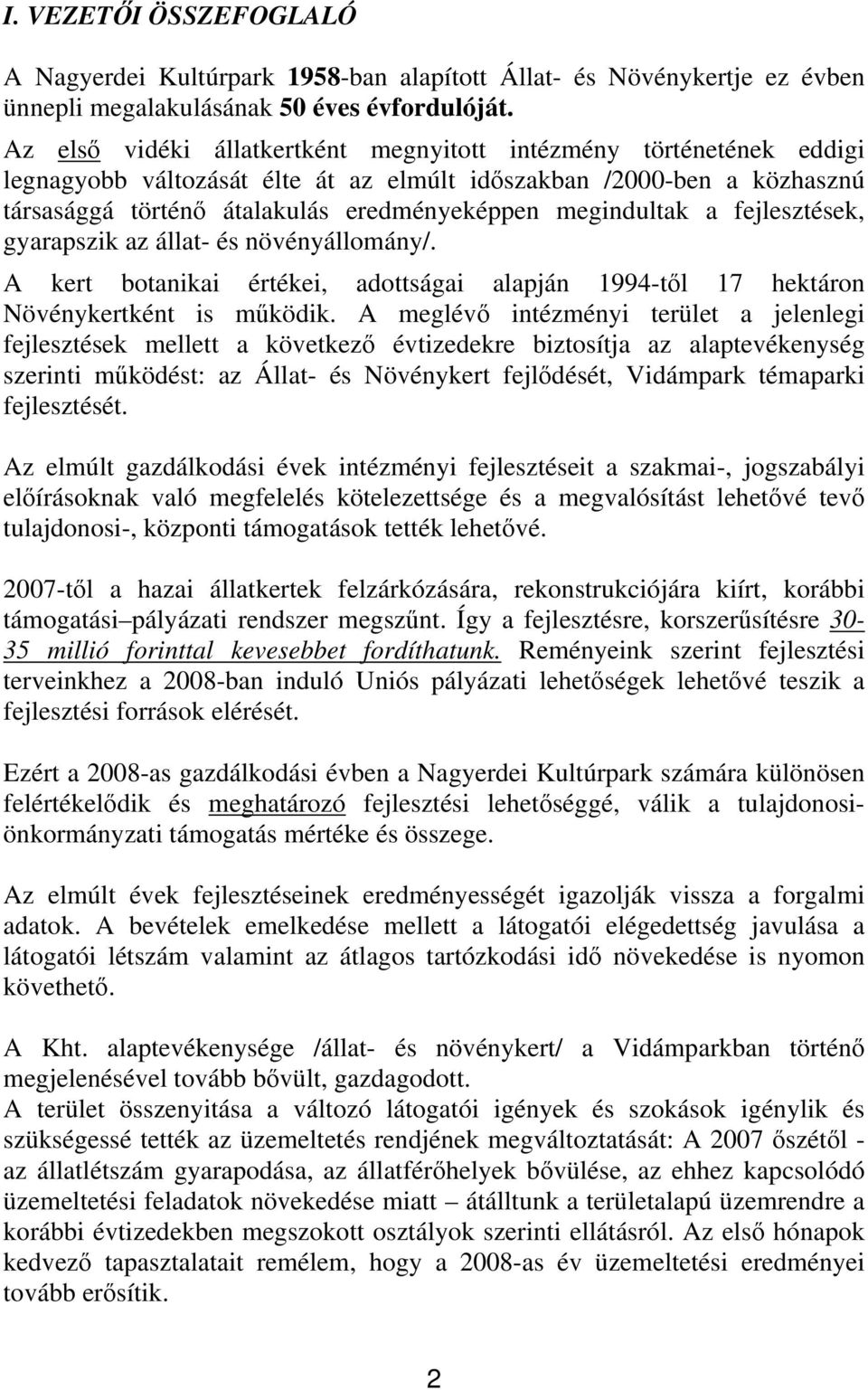 I. VEZETŐI ÖSSZEFOGLALÓ

A Nagyerdei Kultúrpark 1958-ban alapított Állat- és Növénykertje ez évben ünnepli megalakulásának 50 éves évfordulóját.

Az első vidéki állatkertként megnyitott intézmény történetének eddigi legnagyobb változását élte át az elmúlt időszakban /2000-ben a közhasznú társasággá történő átalakulás eredményeképpen megindultak a fejlesztések, gyarapszik az állat- és növényállomány/.

A kert botanikai értékei, adottságai alapján 1994-től 17 hektáron Növénykertként is működik. A meglévő intézményi terület a jelenlegi fejlesztések mellett a következő évtizedekre biztosítja az alaptevékenység szerinti működést: az Állat- és Növénykert fejlődését, Vidámpark témaparki fejlesztését.

Az elmúlt gazdálkodási évek intézményi fejlesztéseit a szakmai-, jogszabályi előírásoknak való megfelelés kötelezettsége és a megvalósítást lehetővé tevő tulajdonosi-, központi támogatások tették lehetővé.

2007-től a hazai állatkertek felzárkózására, rekonstrukciójára kiírt, korábbi támogatási–pályázati rendszer megszűnt. Így a fejlesztésre, korszerűsítésre 30-35 millió forinttal kevesebbet fordíthatunk. Reményeink szerint fejlesztési terveinkhez a 2008-ban induló Uniós pályázati lehetőségek lehetővé teszik a fejlesztési források elérését.

Ezért a 2008-as gazdálkodási évben a Nagyerdei Kultúrpark számára különösen felértékelődik és meghatározó fejlesztési lehetőséggé, válik a tulajdonosi-önkormányzati támogatás mértéke és összege.

Az elmúlt évek fejlesztéseinek eredményességét igazolják vissza a forgalmi adatok. A bevételek emelkedése mellett a látogatói elégedettség javulása a látogatói létszám valamint az átlagos tartózkodási idő növekedése is nyomon követhető.

A Kht. alaptevékenysége /állat- és növénykert/ a Vidámparkban történő megjelenésével tovább bővült, gazdagodott.
A terület összenyitása a változó látogatói igények és szokások igénylik és szükségessé tették az üzemeltetés rendjének megváltoztatását: A 2007 őszétől - az állatlétszám gyarapodása, az állatférőhelyek bővülése, az ehhez kapcsolódó üzemeltetési feladatok növekedése miatt – átálltunk a területalapú üzemrendre a korábbi évtizedekben megszokott osztályok szerinti ellátásról. Az első hónapok kedvező tapasztalatait remélem, hogy a 2008-as év üzemeltetési eredményei tovább erősítik.

2